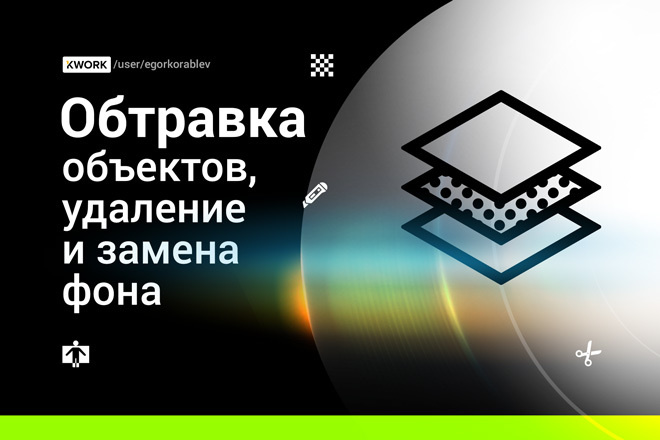 KWORK /user/egorkorablev

Обтравка объектов, удаление и замена фона